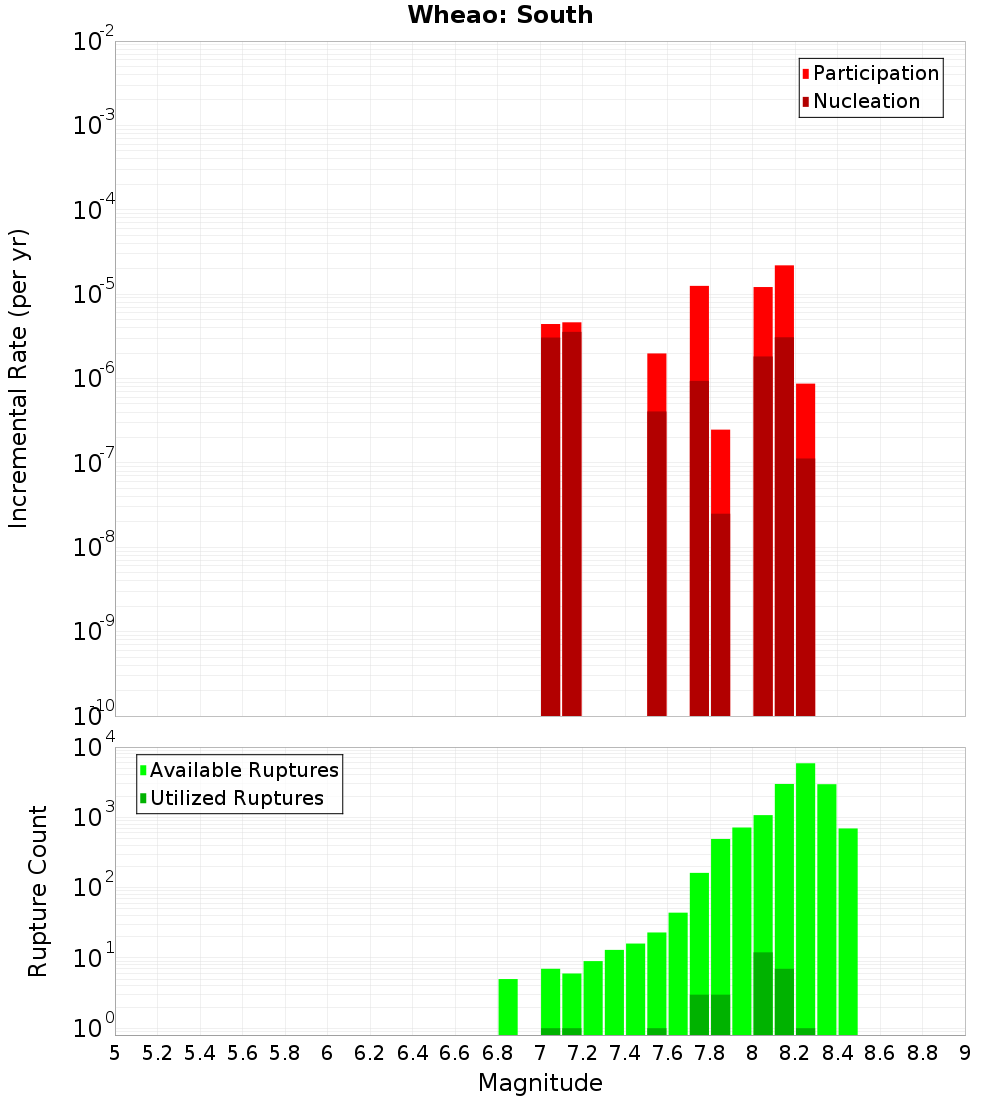 Wheao: South

Participation
Nucleation

Incremental Rate (per yr)

$10^{-2}$
$10^{-3}$
$10^{-4}$
$10^{-5}$
$10^{-6}$
$10^{-7}$
$10^{-8}$
$10^{-9}$
$10^{-10}$

Available Ruptures
Utilized Ruptures

Rupture Count

$10^{4}$
$10^{3}$
$10^{2}$
$10^{1}$
$10^{0}$

5 5.2 5.4 5.6 5.8 6 6.2 6.4 6.6 6.8 7 7.2 7.4 7.6 7.8 8 8.2 8.4 8.6 8.8 9

Magnitude